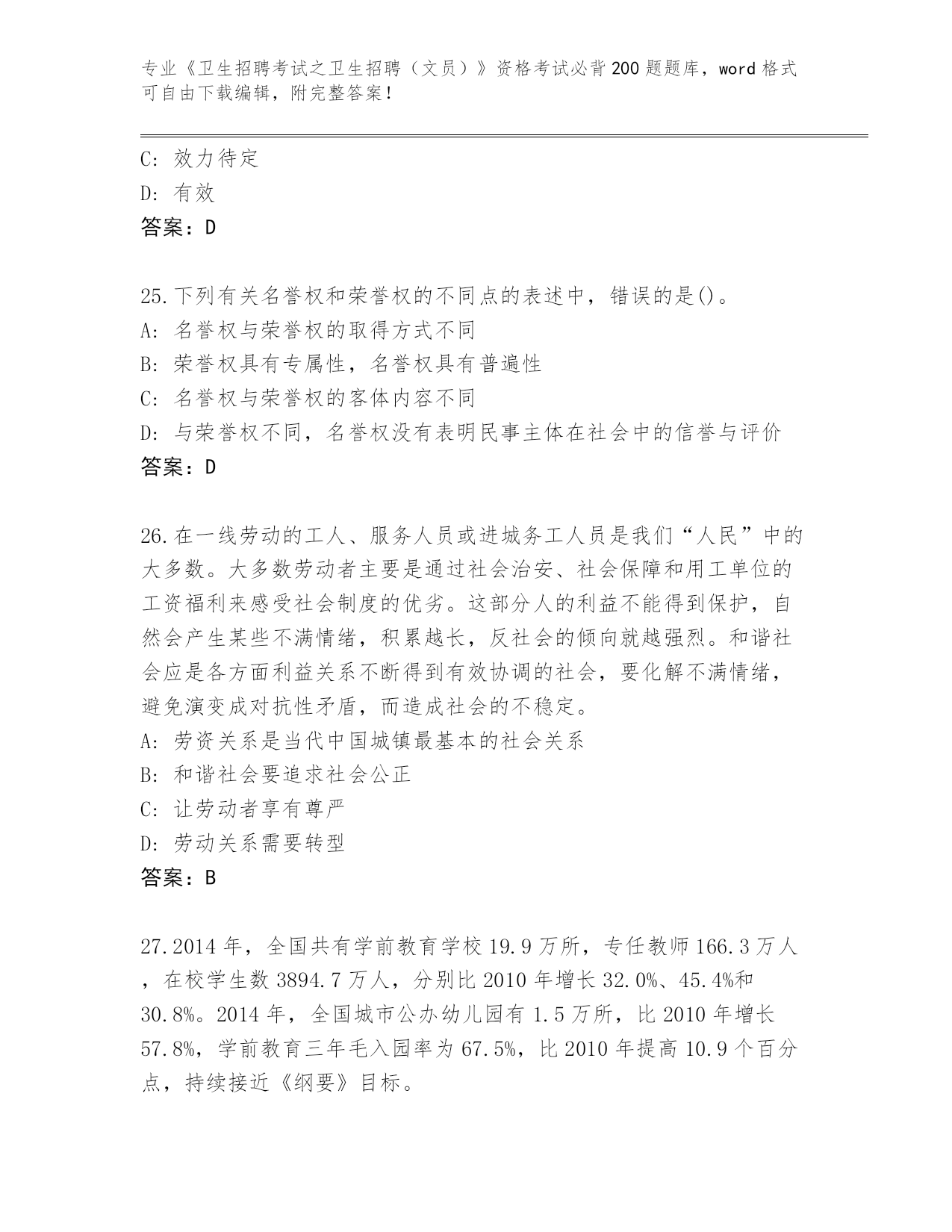 专业《卫生招聘考试之卫生招聘（文员）》资格考试必背200题题库，word格式可自由下载编辑，附完整答案！

C: 效力待定
D: 有效
答案：D

25.下列有关名誉权和荣誉权的不同点的表述中，错误的是()。
A: 名誉权与荣誉权的取得方式不同
B: 荣誉权具有专属性，名誉权具有普遍性
C: 名誉权与荣誉权的客体内容不同
D: 与荣誉权不同，名誉权没有表明民事主体在社会中的信誉与评价
答案：D

26.在一线劳动的工人、服务人员或进城务工人员是我们“人民”中的大多数。大多数劳动者主要是通过社会治安、社会保障和用工单位的工资福利来感受社会制度的优劣。这部分人的利益不能得到保护，自然会产生某些不满情绪，积累越长，反社会的倾向就越强烈。和谐社会应是各方面利益关系不断得到有效协调的社会，要化解不满情绪，避免演变成对抗性矛盾，而造成社会的不稳定。
A: 劳资关系是当代中国城镇最基本的社会关系
B: 和谐社会要追求社会公正
C: 让劳动者享有尊严
D: 劳动关系需要转型
答案：B

27.2014年，全国共有学前教育学校19.9万所，专任教师166.3万人，在校学生数3894.7万人，分别比2010年增长32.0%、45.4%和30.8%。2014年，全国城市公办幼儿园有1.5万所，比2010年增长57.8%，学前教育三年毛入园率为67.5%，比2010年提高10.9个百分点，持续接近《纲要》目标。